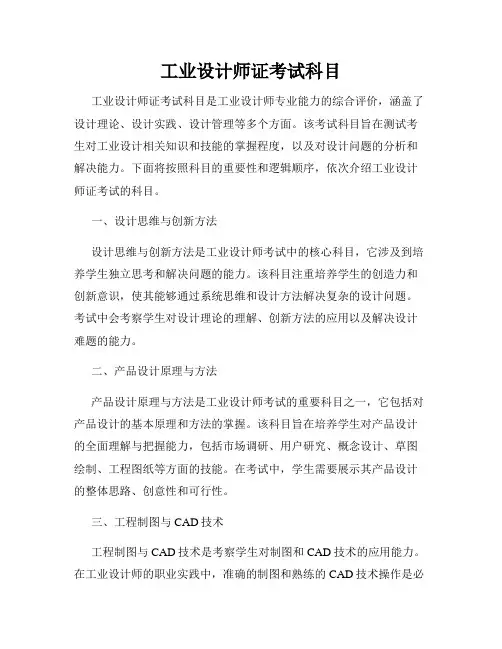 工业设计师证考试科目

工业设计师证考试科目是工业设计师专业能力的综合评价，涵盖了设计理论、设计实践、设计管理等多个方面。该考试科目旨在测试考生对工业设计相关知识和技能的掌握程度，以及对设计问题的分析和解决能力。下面将按照科目的重要性和逻辑顺序，依次介绍工业设计师证考试的科目。

一、设计思维与创新方法

设计思维与创新方法是工业设计师考试中的核心科目，它涉及到培养学生独立思考和解决问题的能力。该科目注重培养学生的创造力和创新意识，使其能够通过系统思维和设计方法解决复杂的设计问题。考试中会考察学生对设计理论的理解、创新方法的应用以及解决设计难题的能力。

二、产品设计原理与方法

产品设计原理与方法是工业设计师考试的重要科目之一，它包括对产品设计的基本原理和方法的掌握。该科目旨在培养学生对产品设计的全面理解与把握能力，包括市场调研、用户研究、概念设计、草图绘制、工程图纸等方面的技能。在考试中，学生需要展示其产品设计的整体思路、创意性和可行性。

三、工程制图与 CAD 技术

工程制图与 CAD 技术是考察学生对制图和 CAD 技术的应用能力。在工业设计师的职业实践中，准确的制图和熟练的 CAD 技术操作是必